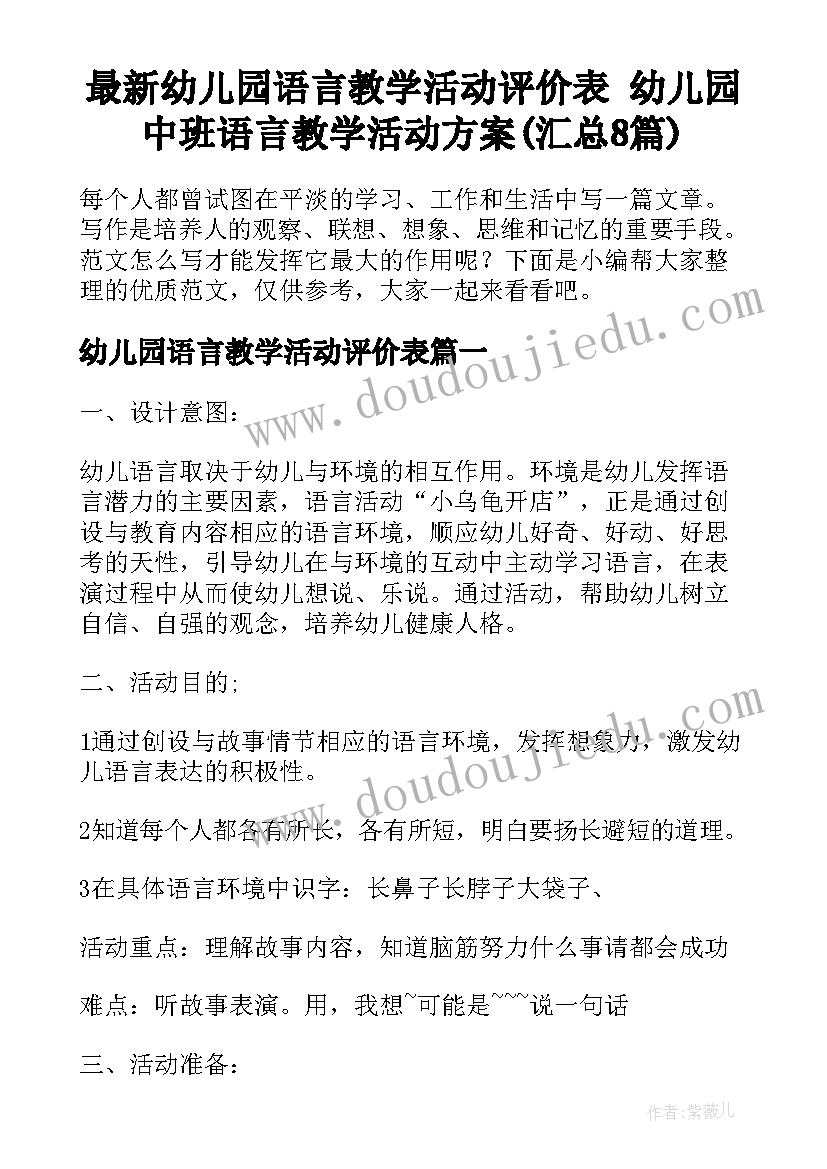 最新幼儿园语言教学活动评价表 幼儿园中班语言教学活动方案(汇总8篇)

每个人都曾试图在平淡的学习、工作和生活中写一篇文章。写作是培养人的观察、联想、想象、思维和记忆的重要手段。范文怎么写才能发挥它最大的作用呢？下面是小编帮大家整理的优质范文，仅供参考，大家一起来看看吧。

幼儿园语言教学活动评价表篇一

一、设计意图：

幼儿语言取决于幼儿与环境的相互作用。环境是幼儿发挥语言潜力的主要因素，语言活动“小乌龟开店”，正是通过创设与教育内容相应的语言环境，顺应幼儿好奇、好动、好思考的天性，引导幼儿在与环境的互动中主动学习语言，在表演过程中从而使幼儿想说、乐说。通过活动，帮助幼儿树立自信、自强的观念，培养幼儿健康人格。

二、活动目的;

1通过创设与故事情节相应的语言环境，发挥想象力，激发幼儿语言表达的积极性。

2知道每个人都各有所长，各有所短，明白要扬长避短的道理。

3在具体语言环境中识字：长鼻子长脖子大袋子、

活动重点：理解故事内容，知道脑筋努力什么事请都会成功

难点：听故事表演。用，我想~可能是~~~说一句话

三、活动准备：

www.doudoujiedu.com

www.doudoujiedu.com

作者：紫薇儿